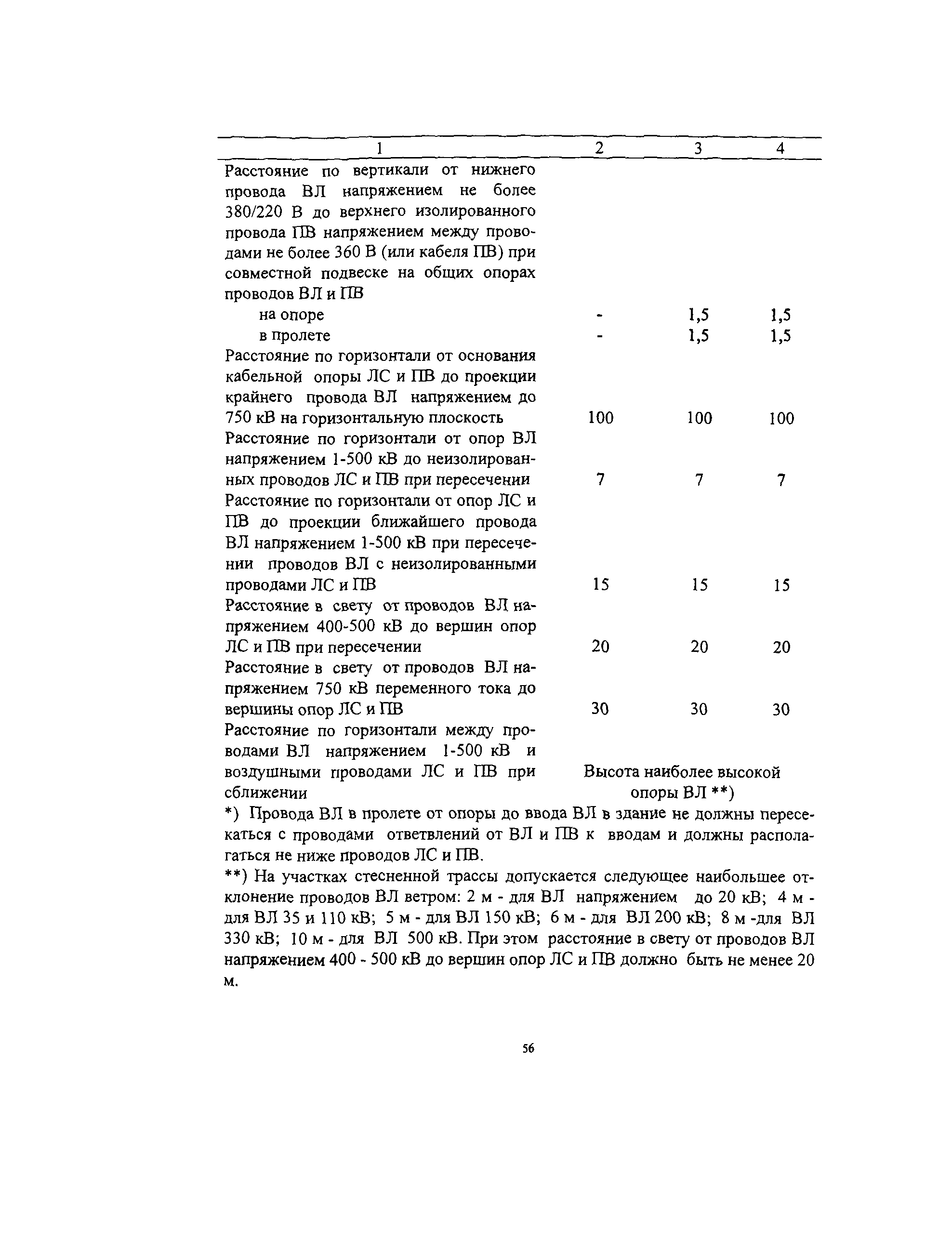 | 1 | 2 | 3 | 4 |
|---|---|---|---|
| Расстояние по вертикали от нижнего провода ВЛ напряжением не более 380/220 В до верхнего изолированного провода ПВ напряжением между проводами не более 360 В (или кабеля ПВ) при совместной подвеске на общих опорах проводов ВЛ и ПВ | | | |
| на опоре | - | 1,5 | 1,5 |
| в пролете | - | 1,5 | 1,5 |
| Расстояние по горизонтали от основания кабельной опоры ЛС и ПВ до проекции крайнего провода ВЛ напряжением до 750 кВ на горизонтальную плоскость | 100 | 100 | 100 |
| Расстояние по горизонтали от опор ВЛ напряжением 1-500 кВ до неизолированных проводов ЛС и ПВ при пересечении | 7 | 7 | 7 |
| Расстояние по горизонтали от опор ЛС и ПВ до проекции ближайшего провода ВЛ напряжением 1-500 кВ при пересечении проводов ВЛ с неизолированными проводами ЛС и ПВ | 15 | 15 | 15 |
| Расстояние в свету от проводов ВЛ напряжением 400-500 кВ до вершин опор ЛС и ПВ при пересечении | 20 | 20 | 20 |
| Расстояние в свету от проводов ВЛ напряжением 750 кВ переменного тока до вершины опор ЛС и ПВ | 30 | 30 | 30 |
| Расстояние по горизонтали между проводами ВЛ напряжением 1-500 кВ и воздушными проводами ЛС и ПВ при сближении | Высота наиболее высокой опоры ВЛ **) | | |

*) Провода ВЛ в пролете от опоры до ввода ВЛ в здание не должны пересекаться с проводами ответвлений от ВЛ и ПВ к вводам и должны располагаться не ниже проводов ЛС и ПВ.

**) На участках стесненной трассы допускается следующее наибольшее отклонение проводов ВЛ ветром: 2 м - для ВЛ напряжением до 20 кВ; 4 м - для ВЛ 35 и 110 кВ; 5 м - для ВЛ 150 кВ; 6 м - для ВЛ 200 кВ; 8 м -для ВЛ 330 кВ; 10 м - для ВЛ 500 кВ. При этом расстояние в свету от проводов ВЛ напряжением 400 - 500 кВ до вершин опор ЛС и ПВ должно быть не менее 20 м.

56